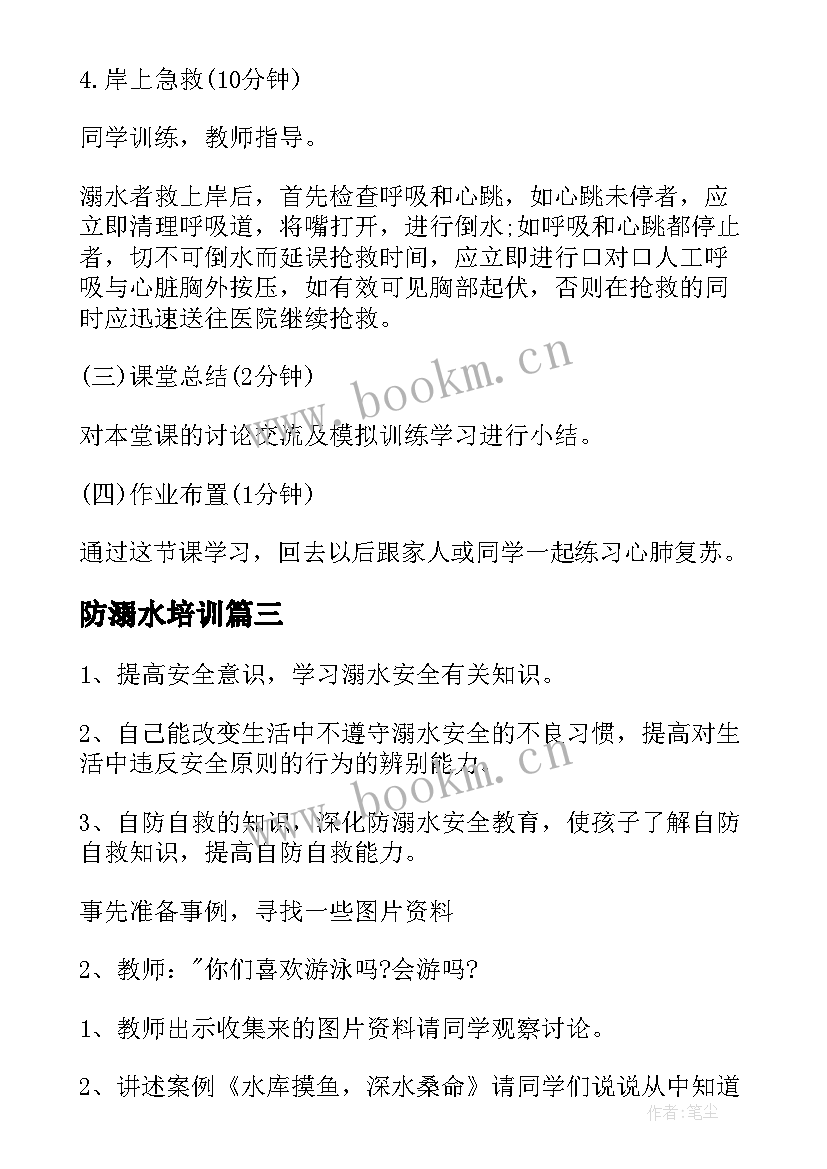 4.岸上急救(10分钟)

同学训练，教师指导。

溺水者救上岸后，首先检查呼吸和心跳，如心跳未停者，应立即清理呼吸道，将嘴打开，进行倒水;如呼吸和心跳都停止者，切不可倒水而延误抢救时间，应立即进行口对口人工呼吸与心脏胸外按压，如有效可见胸部起伏，否则在抢救的同时应迅速送往医院继续抢救。

(三)课堂总结(2分钟)

对本堂课的讨论交流及模拟训练学习进行小结。

(四)作业布置(1分钟)

通过这节课学习，回去以后跟家人或同学一起练习心肺复苏。

防溺水培训篇三

1、提高安全意识，学习溺水安全有关知识。

2、自己能改变生活中不遵守溺水安全的不良习惯，提高对生活中违反安全原则的行为的辨别能力。

3、自防自救的知识，深化防溺水安全教育，使孩子了解自防自救知识，提高自防自救能力。

事先准备事例，寻找一些图片资料

2、教师："你们喜欢游泳吗?会游吗?

1、教师出示收集来的图片资料请同学观察讨论。

2、讲述案例《水库摸鱼，深水桑命》请同学们说说从中知道

www.bookm.cn

www.bookm.cn

作者:笔尘